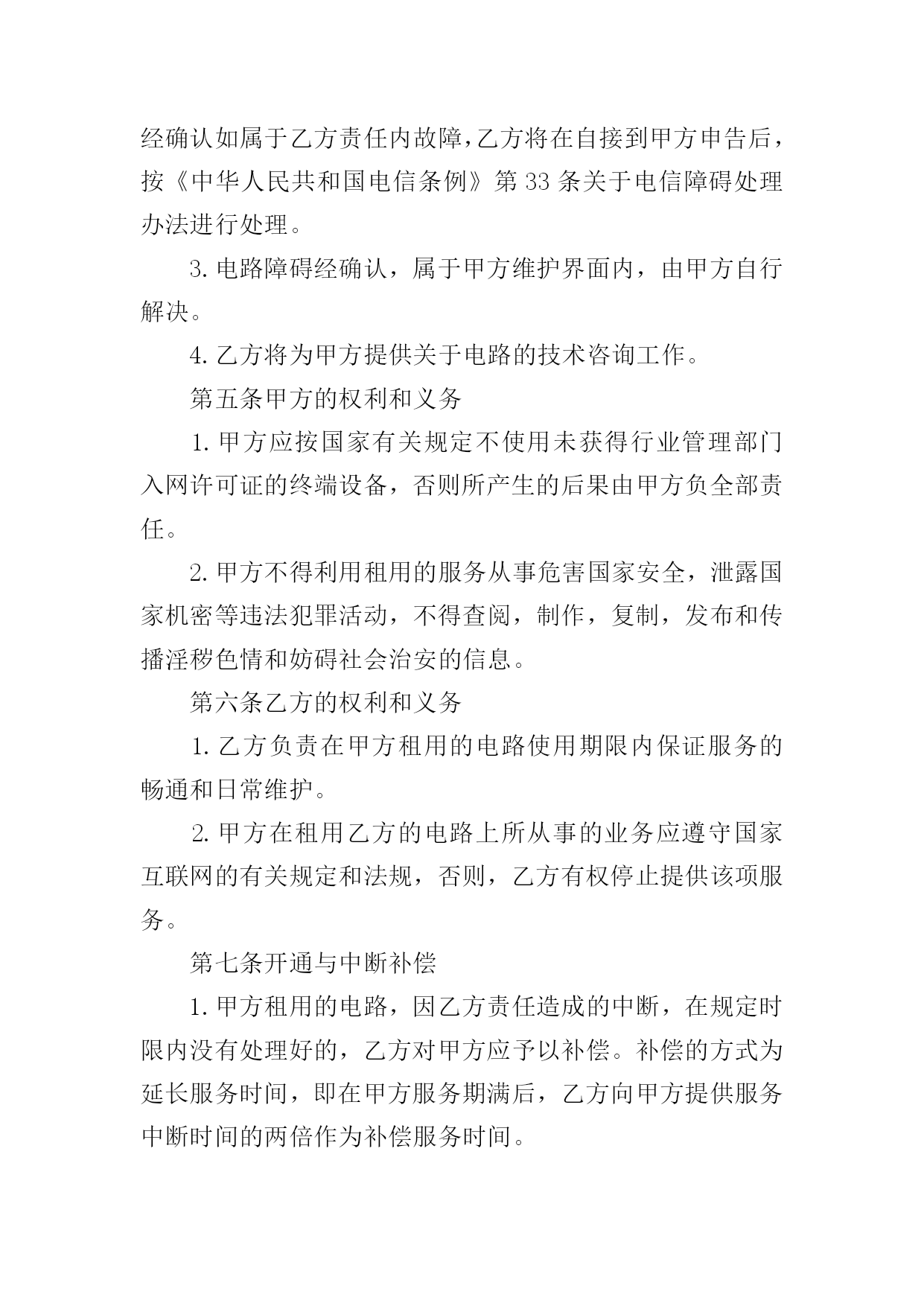 经确认如属于乙方责任内故障，乙方将在自接到甲方申告后，按《中华人民共和国电信条例》第 33 条关于电信障碍处理办法进行处理。

3. 电路障碍经确认，属于甲方维护界面内，由甲方自行解决。

4. 乙方将为甲方提供关于电路的技术咨询工作。

第五条甲方的权利和义务

1. 甲方应按国家有关规定不使用未获得行业管理部门入网许可证的终端设备，否则所产生的后果由甲方负全部责任。

2. 甲方不得利用租用的服务从事危害国家安全，泄露国家机密等违法犯罪活动，不得查阅，制作，复制，发布和传播淫秽色情和妨碍社会治安的信息。

第六条乙方的权利和义务

1. 乙方负责在甲方租用的电路使用期限内保证服务的畅通和日常维护。

2. 甲方在租用乙方的电路上所从事的业务应遵守国家互联网的有关规定和法规，否则，乙方有权停止提供该项服务。

第七条开通与中断补偿

1. 甲方租用的电路，因乙方责任造成的中断，在规定时限内没有处理好的，乙方对甲方应予以补偿。补偿的方式为延长服务时间，即在甲方服务期满后，乙方向甲方提供服务中断时间的两倍作为补偿服务时间。